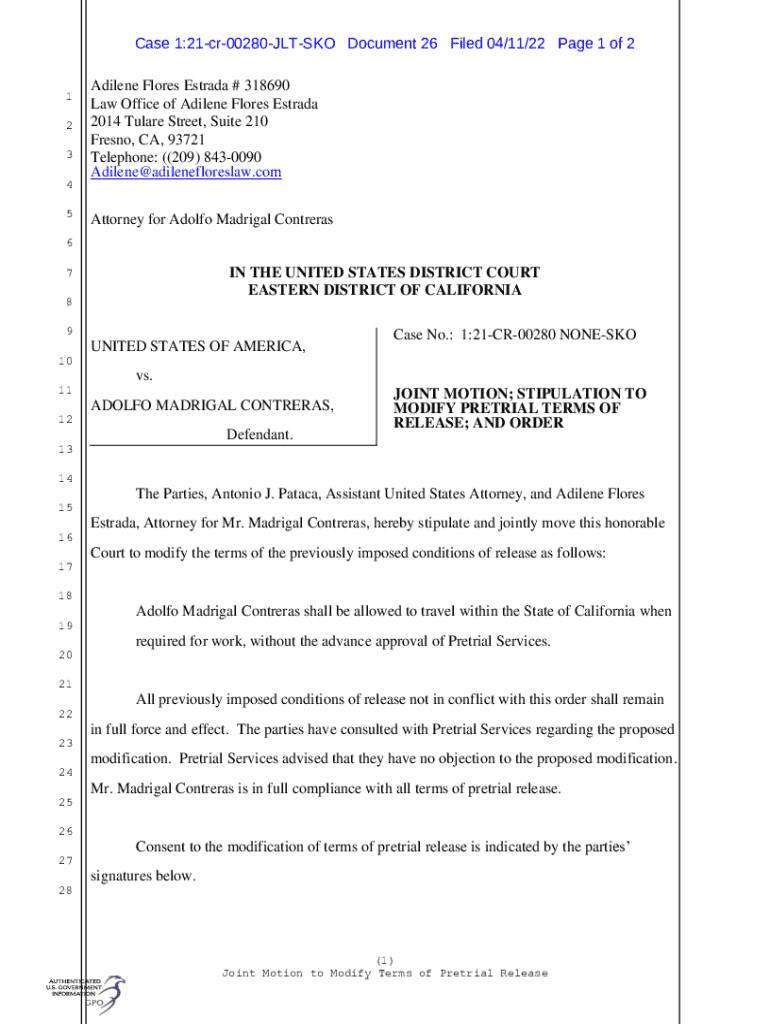 Case 1:21-cr-00280-JLT-SKO Document 26 Filed 04/11/22 Page 1 of 2

1
2
3
4
5
6
7
8
9
10
11
12
13
14
15
16
17
18
19
20
21
22
23
24
25
26
27
28

Adilene Flores Estrada # 318690
Law Office of Adilene Flores Estrada
2014 Tulare Street, Suite 210
Fresno, CA, 93721
Telephone: ((209) 843-0090
Adilene@adilenefloreslaw.com

Attorney for Adolfo Madrigal Contreras

IN THE UNITED STATES DISTRICT COURT
EASTERN DISTRICT OF CALIFORNIA

UNITED STATES OF AMERICA,

vs.

ADOLFO MADRIGAL CONTRERAS,

Defendant.

Case No.: 1:21-CR-00280 NONE-SKO

JOINT MOTION; STIPULATION TO MODIFY PRETRIAL TERMS OF RELEASE; AND ORDER

The Parties, Antonio J. Pataca, Assistant United States Attorney, and Adilene Flores Estrada, Attorney for Mr. Madrigal Contreras, hereby stipulate and jointly move this honorable Court to modify the terms of the previously imposed conditions of release as follows:

Adolfo Madrigal Contreras shall be allowed to travel within the State of California when required for work, without the advance approval of Pretrial Services.

All previously imposed conditions of release not in conflict with this order shall remain in full force and effect. The parties have consulted with Pretrial Services regarding the proposed modification. Pretrial Services advised that they have no objection to the proposed modification. Mr. Madrigal Contreras is in full compliance with all terms of pretrial release.

Consent to the modification of terms of pretrial release is indicated by the parties' signatures below.

(1)
Joint Motion to Modify Terms of Pretrial Release

AUTHENTICATED
U.S. GOVERNMENT
INFORMATION
GPO